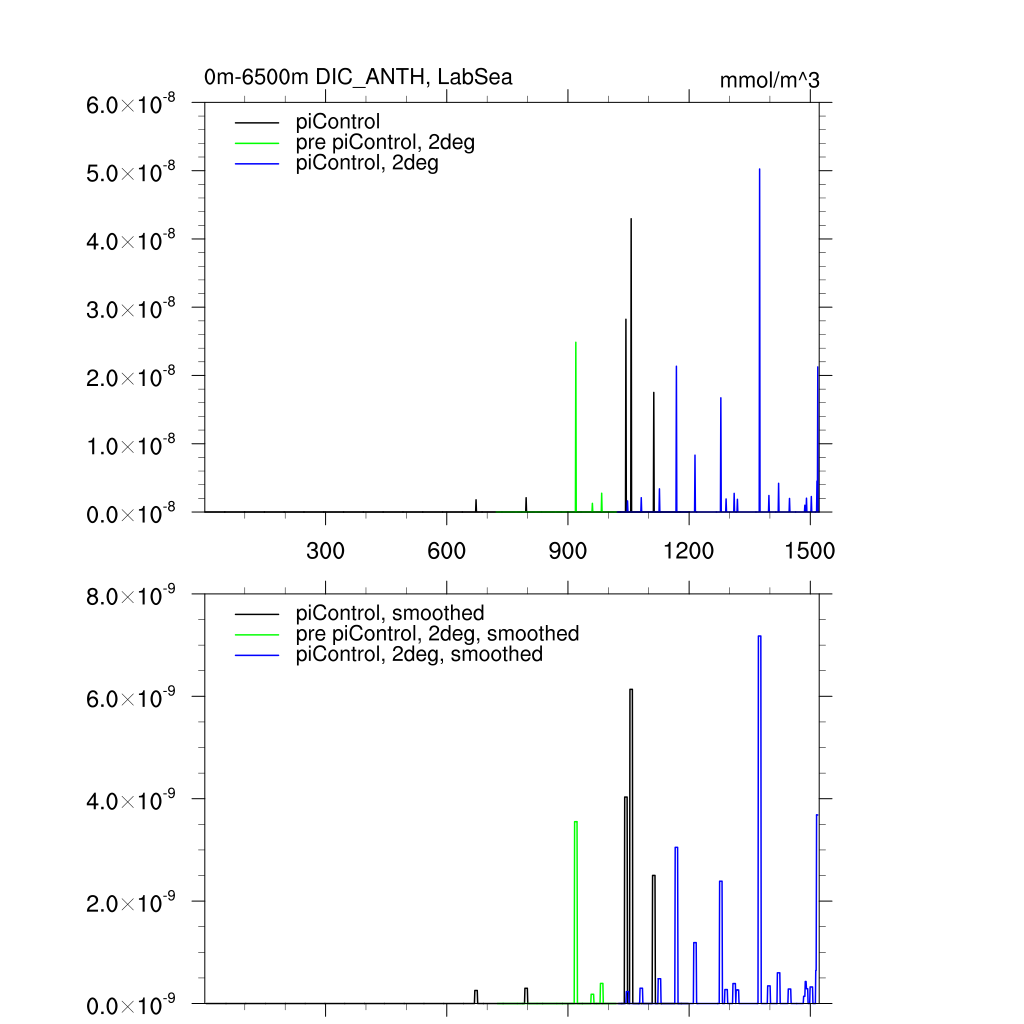 0m-6500m DIC_ANTH, LabSea

mmol/m^3

$6.0\times10^{-8}$
$5.0\times10^{-8}$
$4.0\times10^{-8}$
$3.0\times10^{-8}$
$2.0\times10^{-8}$
$1.0\times10^{-8}$
$0.0\times10^{-8}$

piControl
pre piControl, 2deg
piControl, 2deg

300
600
900
1200
1500

$8.0\times10^{-9}$
$6.0\times10^{-9}$
$4.0\times10^{-9}$
$2.0\times10^{-9}$
$0.0\times10^{-9}$

piControl, smoothed
pre piControl, 2deg, smoothed
piControl, 2deg, smoothed